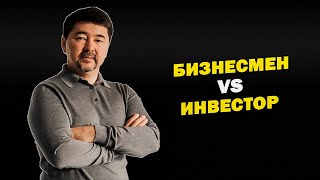 БИЗНЕСМЕН
VS
ИНВЕСТОР